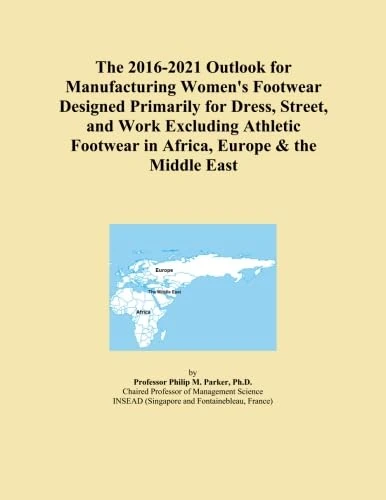 The 2016-2021 Outlook for Manufacturing Women's Footwear Designed Primarily for Dress, Street, and Work Excluding Athletic Footwear in Africa, Europe & the Middle East

Europe

The Middle East

Africa

by
Professor Philip M. Parker, Ph.D.
Chaired Professor of Management Science
INSEAD (Singapore and Fontainebleau, France)